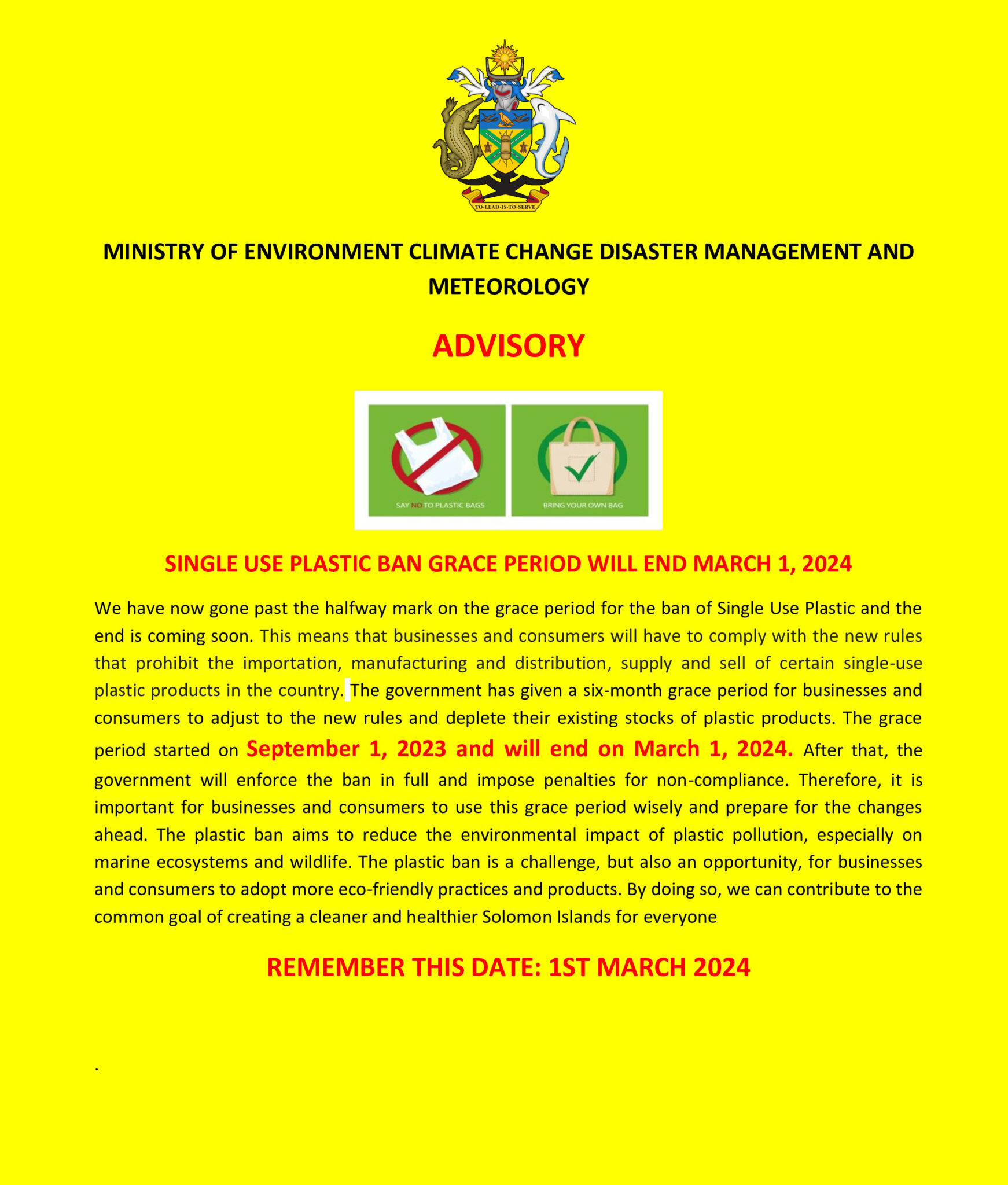 TO·LEAD·IS·TO·SERVE

MINISTRY OF ENVIRONMENT CLIMATE CHANGE DISASTER MANAGEMENT AND METEOROLOGY

ADVISORY

SAY NO TO PLASTIC BAGS

BRING YOUR OWN BAG

SINGLE USE PLASTIC BAN GRACE PERIOD WILL END MARCH 1, 2024

We have now gone past the halfway mark on the grace period for the ban of Single Use Plastic and the end is coming soon. This means that businesses and consumers will have to comply with the new rules that prohibit the importation, manufacturing and distribution, supply and sell of certain single-use plastic products in the country. The government has given a six-month grace period for businesses and consumers to adjust to the new rules and deplete their existing stocks of plastic products. The grace period started on September 1, 2023 and will end on March 1, 2024. After that, the government will enforce the ban in full and impose penalties for non-compliance. Therefore, it is important for businesses and consumers to use this grace period wisely and prepare for the changes ahead. The plastic ban aims to reduce the environmental impact of plastic pollution, especially on marine ecosystems and wildlife. The plastic ban is a challenge, but also an opportunity, for businesses and consumers to adopt more eco-friendly practices and products. By doing so, we can contribute to the common goal of creating a cleaner and healthier Solomon Islands for everyone

REMEMBER THIS DATE: 1ST MARCH 2024

.